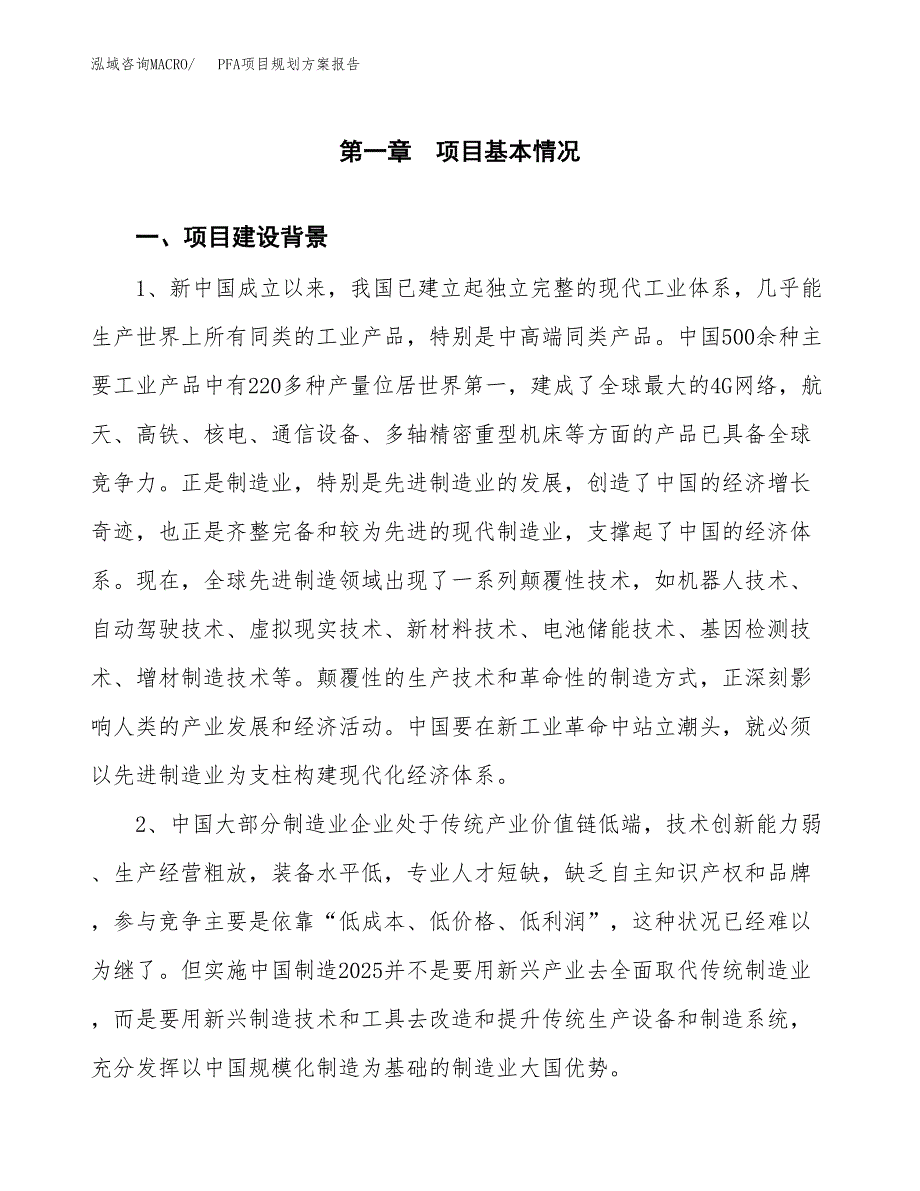 泓域咨询MACRO/ PFA项目规划方案报告

第一章 项目基本情况

一、项目建设背景

1、新中国成立以来，我国已建立起独立完整的现代工业体系，几乎能生产世界上所有同类的工业产品，特别是中高端同类产品。中国500余种主要工业产品中有220多种产量位居世界第一，建成了全球最大的4G网络，航天、高铁、核电、通信设备、多轴精密重型机床等方面的产品已具备全球竞争力。正是制造业，特别是先进制造业的发展，创造了中国的经济增长奇迹，也正是齐整完备和较为先进的现代制造业，支撑起了中国的经济体系。现在，全球先进制造领域出现了一系列颠覆性技术，如机器人技术、自动驾驶技术、虚拟现实技术、新材料技术、电池储能技术、基因检测技术、增材制造技术等。颠覆性的生产技术和革命性的制造方式，正深刻影响人类的产业发展和经济活动。中国要在新工业革命中站立潮头，就必须以先进制造业为支柱构建现代化经济体系。

2、中国大部分制造业企业处于传统产业价值链低端，技术创新能力弱、生产经营粗放，装备水平低，专业人才短缺，缺乏自主知识产权和品牌，参与竞争主要是依靠“低成本、低价格、低利润”，这种状况已经难以为继了。但实施中国制造2025并不是要用新兴产业去全面取代传统制造业，而是要用新兴制造技术和工具去改造和提升传统生产设备和制造系统，充分发挥以中国规模化制造为基础的制造业大国优势。